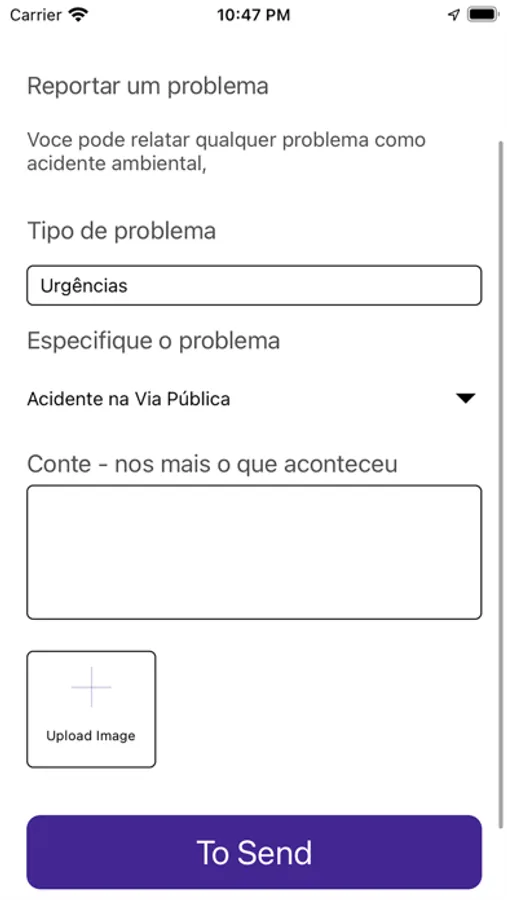 Carrier
10:47 PM

Reportar um problema

Voce pode relatar qualquer problema como acidente ambiental,

Tipo de problema

Urgências

Especifique o problema

Acidente na Via Pública

Conte - nos mais o que aconteceu

Upload Image

To Send